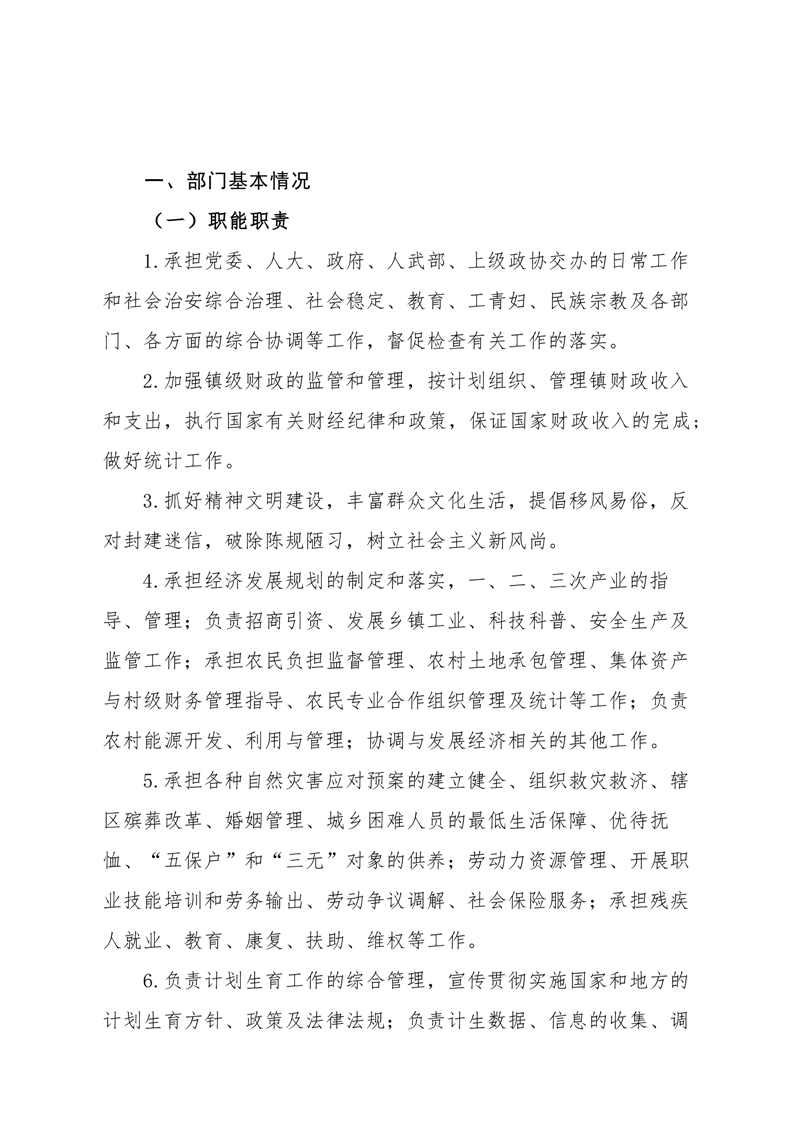 一、部门基本情况

（一）职能职责

1.承担党委、人大、政府、人武部、上级政协交办的日常工作和社会治安综合治理、社会稳定、教育、工青妇、民族宗教及各部门、各方面的综合协调等工作，督促检查有关工作的落实。

2.加强镇级财政的监管和管理，按计划组织、管理镇财政收入和支出，执行国家有关财经纪律和政策，保证国家财政收入的完成；做好统计工作。

3.抓好精神文明建设，丰富群众文化生活，提倡移风易俗，反对封建迷信，破除陈规陋习，树立社会主义新风尚。

4.承担经济发展规划的制定和落实，一、二、三次产业的指导、管理；负责招商引资、发展乡镇工业、科技科普、安全生产及监管工作；承担农民负担监督管理、农村土地承包管理、集体资产与村级财务管理指导、农民专业合作组织管理及统计等工作；负责农村能源开发、利用与管理；协调与发展经济相关的其他工作。

5.承担各种自然灾害应对预案的建立健全、组织救灾救济、辖区殡葬改革、婚姻管理、城乡困难人员的最低生活保障、优待抚恤、“五保户”和“三无”对象的供养；劳动力资源管理、开展职业技能培训和劳务输出、劳动争议调解、社会保险服务；承担残疾人就业、教育、康复、扶助、维权等工作。

6.负责计划生育工作的综合管理，宣传贯彻实施国家和地方的计划生育方针、政策及法律法规；负责计生数据、信息的收集、调